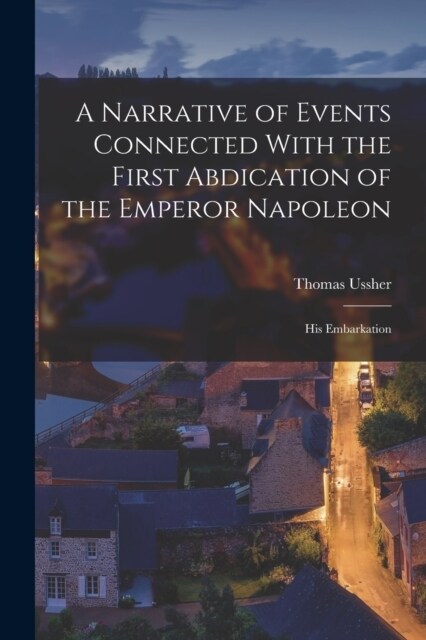 A Narrative of Events Connected With the First Abdication of the Emperor Napoleon

Thomas Ussher

His Embarkation